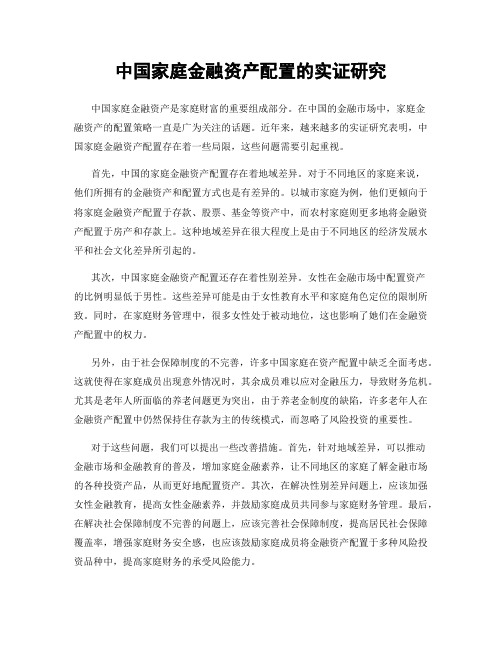 中国家庭金融资产配置的实证研究

中国家庭金融资产是家庭财富的重要组成部分。在中国的金融市场中，家庭金融资产的配置策略一直是广为关注的话题。近年来，越来越多的实证研究表明，中国家庭金融资产配置存在着一些局限，这些问题需要引起重视。

首先，中国的家庭金融资产配置存在着地域差异。对于不同地区的家庭来说，他们所拥有的金融资产和配置方式也是有差异的。以城市家庭为例，他们更倾向于将家庭金融资产配置于存款、股票、基金等资产中，而农村家庭则更多地将金融资产配置于房产和存款上。这种地域差异在很大程度上是由于不同地区的经济发展水平和社会文化差异所引起的。

其次，中国家庭金融资产配置还存在着性别差异。女性在金融市场中配置资产的比例明显低于男性。这些差异可能是由于女性教育水平和家庭角色定位的限制所致。同时，在家庭财务管理中，很多女性处于被动地位，这也影响了她们在金融资产配置中的权力。

另外，由于社会保障制度的不完善，许多中国家庭在资产配置中缺乏全面考虑。这就使得在家庭成员出现意外情况时，其余成员难以应对金融压力，导致财务危机。尤其是老年人所面临的养老问题更为突出，由于养老金制度的缺陷，许多老年人在金融资产配置中仍然保持住存款为主的传统模式，而忽略了风险投资的重要性。

对于这些问题，我们可以提出一些改善措施。首先，针对地域差异，可以推动金融市场和金融教育的普及，增加家庭金融素养，让不同地区的家庭了解金融市场的各种投资产品，从而更好地配置资产。其次，在解决性别差异问题上，应该加强女性金融教育，提高女性金融素养，并鼓励家庭成员共同参与家庭财务管理。最后，在解决社会保障制度不完善的问题上，应该完善社会保障制度，提高居民社会保障覆盖率，增强家庭财务安全感，也应该鼓励家庭成员将金融资产配置于多种风险投资品种中，提高家庭财务的承受风险能力。